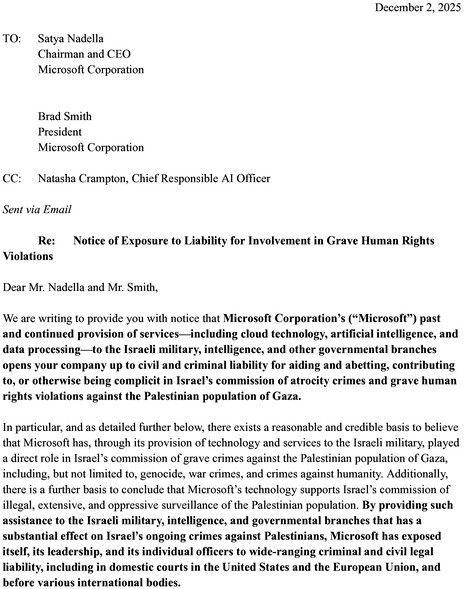 December 2, 2025

TO: Satya Nadella
Chairman and CEO
Microsoft Corporation

Brad Smith
President
Microsoft Corporation

CC: Natasha Crampton, Chief Responsible AI Officer

Sent via Email

Re: Notice of Exposure to Liability for Involvement in Grave Human Rights Violations

Dear Mr. Nadella and Mr. Smith,

We are writing to provide you with notice that Microsoft Corporation's ("Microsoft") past and continued provision of services—including cloud technology, artificial intelligence, and data processing—to the Israeli military, intelligence, and other governmental branches opens your company up to civil and criminal liability for aiding and abetting, contributing to, or otherwise being complicit in Israel's commission of atrocity crimes and grave human rights violations against the Palestinian population of Gaza.

In particular, and as detailed further below, there exists a reasonable and credible basis to believe that Microsoft has, through its provision of technology and services to the Israeli military, played a direct role in Israel's commission of grave crimes against the Palestinian population of Gaza, including, but not limited to, genocide, war crimes, and crimes against humanity. Additionally, there is a further basis to conclude that Microsoft's technology supports Israel's commission of illegal, extensive, and oppressive surveillance of the Palestinian population. By providing such assistance to the Israeli military, intelligence, and governmental branches that has a substantial effect on Israel's ongoing crimes against Palestinians, Microsoft has exposed itself, its leadership, and its individual officers to wide-ranging criminal and civil legal liability, including in domestic courts in the United States and the European Union, and before various international bodies.